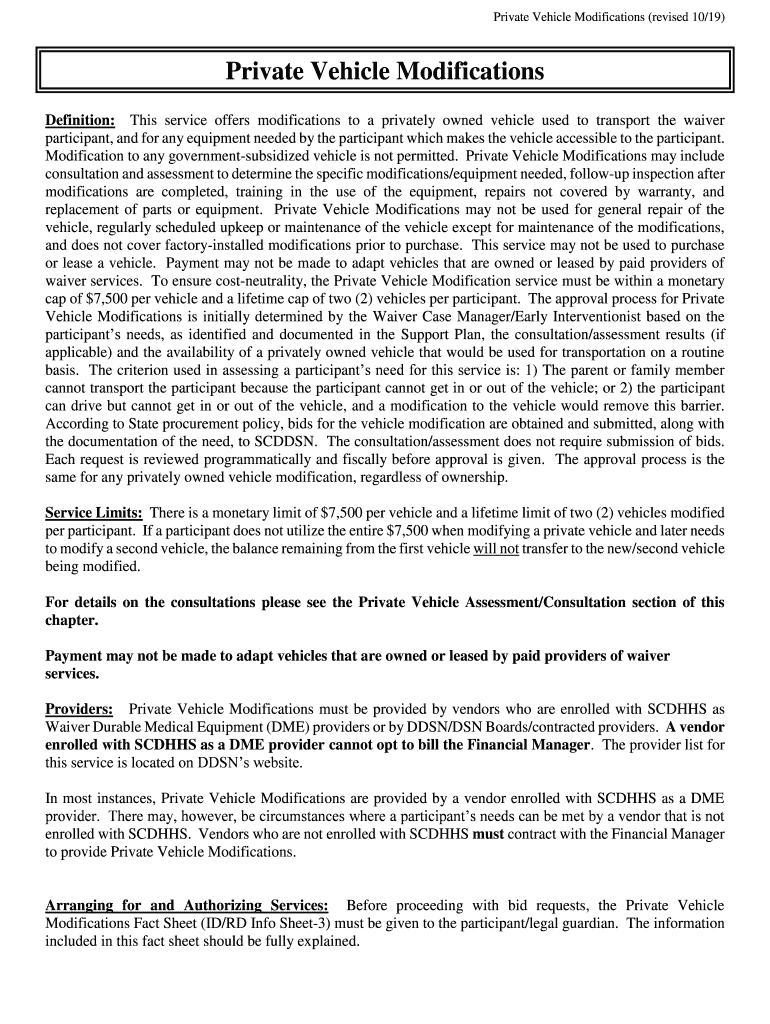 Private Vehicle Modifications (revised 10/19)

Private Vehicle Modifications

Definition: This service offers modifications to a privately owned vehicle used to transport the waiver participant, and for any equipment needed by the participant which makes the vehicle accessible to the participant. Modification to any government-subsidized vehicle is not permitted. Private Vehicle Modifications may include consultation and assessment to determine the specific modifications/equipment needed, follow-up inspection after modifications are completed, training in the use of the equipment, repairs not covered by warranty, and replacement of parts or equipment. Private Vehicle Modifications may not be used for general repair of the vehicle, regularly scheduled upkeep or maintenance of the vehicle except for maintenance of the modifications, and does not cover factory-installed modifications prior to purchase. This service may not be used to purchase or lease a vehicle. Payment may not be made to adapt vehicles that are owned or leased by paid providers of waiver services. To ensure cost-neutrality, the Private Vehicle Modification service must be within a monetary cap of $7,500 per vehicle and a lifetime cap of two (2) vehicles per participant. The approval process for Private Vehicle Modifications is initially determined by the Waiver Case Manager/Early Interventionist based on the participant's needs, as identified and documented in the Support Plan, the consultation/assessment results (if applicable) and the availability of a privately owned vehicle that would be used for transportation on a routine basis. The criterion used in assessing a participant's need for this service is: 1) The parent or family member cannot transport the participant because the participant cannot get in or out of the vehicle; or 2) the participant can drive but cannot get in or out of the vehicle, and a modification to the vehicle would remove this barrier. According to State procurement policy, bids for the vehicle modification are obtained and submitted, along with the documentation of the need, to SCDDSN. The consultation/assessment does not require submission of bids. Each request is reviewed programmatically and fiscally before approval is given. The approval process is the same for any privately owned vehicle modification, regardless of ownership.

Service Limits: There is a monetary limit of $7,500 per vehicle and a lifetime limit of two (2) vehicles modified per participant. If a participant does not utilize the entire $7,500 when modifying a private vehicle and later needs to modify a second vehicle, the balance remaining from the first vehicle will not transfer to the new/second vehicle being modified.

For details on the consultations please see the Private Vehicle Assessment/Consultation section of this chapter.

Payment may not be made to adapt vehicles that are owned or leased by paid providers of waiver services.

Providers: Private Vehicle Modifications must be provided by vendors who are enrolled with SCDHHS as Waiver Durable Medical Equipment (DME) providers or by DDSN/DSN Boards/contracted providers. A vendor enrolled with SCDHHS as a DME provider cannot opt to bill the Financial Manager. The provider list for this service is located on DDSN's website.

In most instances, Private Vehicle Modifications are provided by a vendor enrolled with SCDHHS as a DME provider. There may, however, be circumstances where a participant's needs can be met by a vendor that is not enrolled with SCDHHS. Vendors who are not enrolled with SCDHHS must contract with the Financial Manager to provide Private Vehicle Modifications.

Arranging for and Authorizing Services: Before proceeding with bid requests, the Private Vehicle Modifications Fact Sheet (ID/RD Info Sheet-3) must be given to the participant/legal guardian. The information included in this fact sheet should be fully explained.